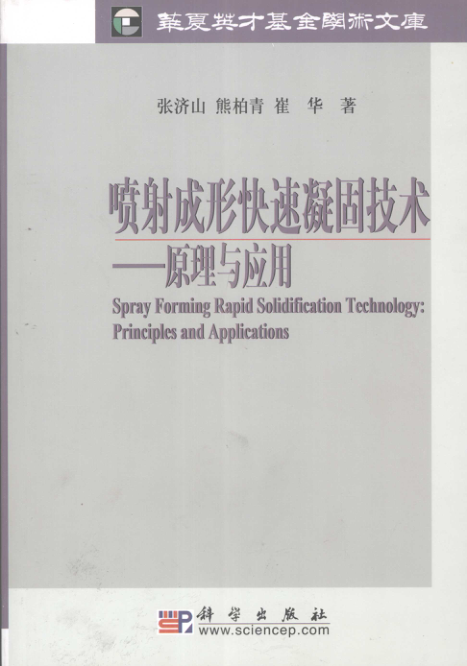 華夏英才基金學術文庫

张济山 熊柏青 崔 华 著

喷射成形快速凝固技术
——原理与应用

Spray Forming Rapid Solidification Technology: Principles and Applications

科学出版社
www.sciencep.com